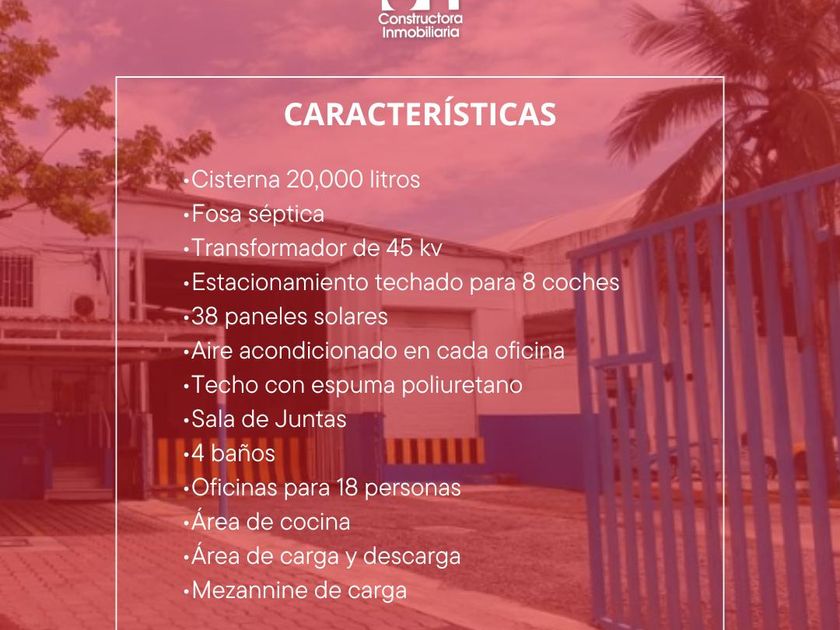 Constructora
Inmobiliaria

CARACTERÍSTICAS

•Cisterna 20,000 litros
•Fosa séptica
•Transformador de 45 kv
•Estacionamiento techado para 8 coches
•38 paneles solares
•Aire acondicionado en cada oficina
•Techo con espuma poliuretano
•Sala de Juntas
•4 baños
•Oficinas para 18 personas
•Área de cocina
•Área de carga y descarga
•Mezannine de carga